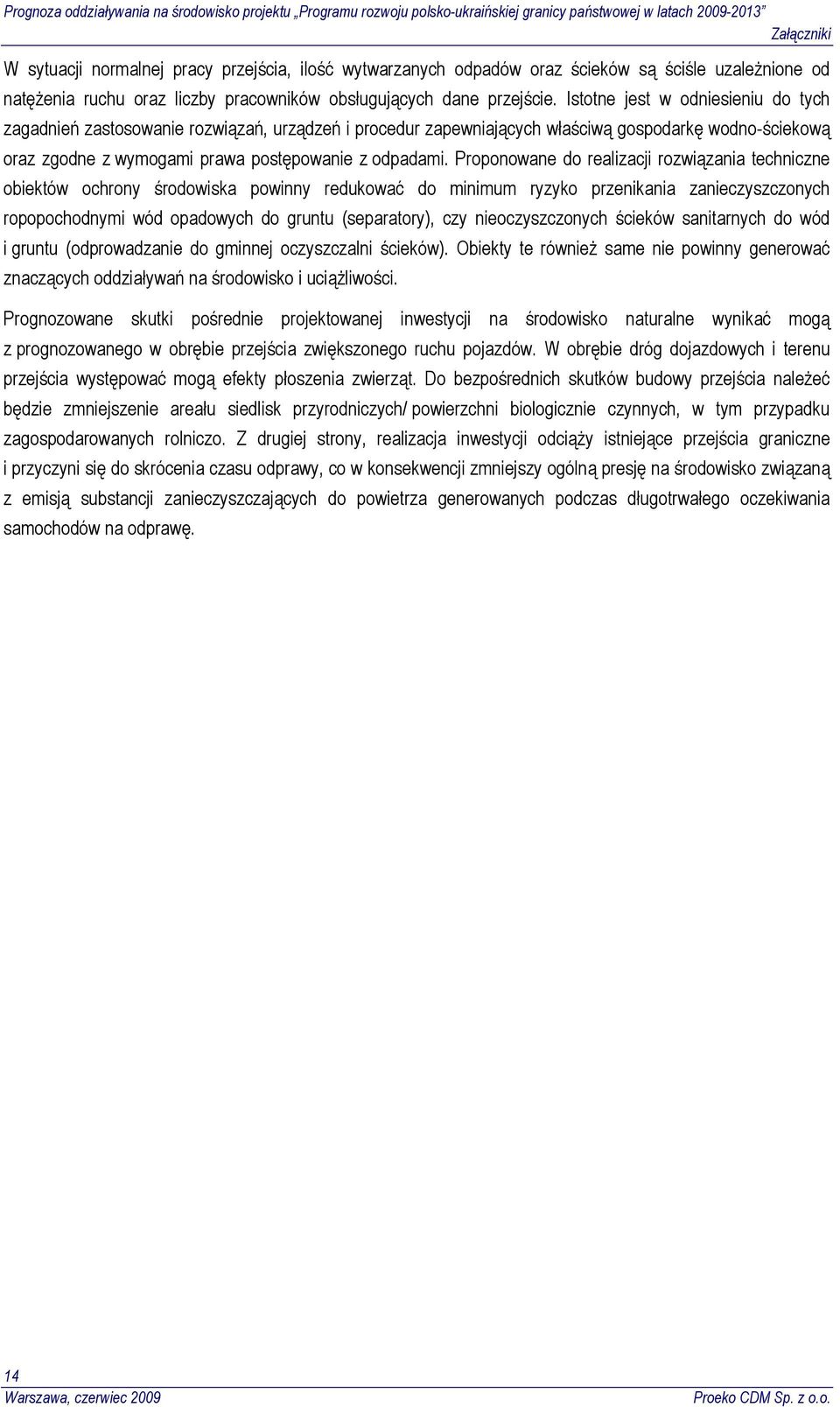 Prognoza oddziaływania na środowisko projektu „Programu rozwoju polsko-ukraińskiej granicy państwowej w latach 2009-2013”

Załączniki

W sytuacji normalnej pracy przejścia, ilość wytwarzanych odpadów oraz ścieków są ściśle uzależnione od natężenia ruchu oraz liczby pracowników obsługujących dane przejście. Istotne jest w odniesieniu do tych zagadnień zastosowanie rozwiązań, urządzeń i procedur zapewniających właściwą gospodarkę wodno-ściekową oraz zgodne z wymogami prawa postępowanie z odpadami. Proponowane do realizacji rozwiązania techniczne obiektów ochrony środowiska powinny redukować do minimum ryzyko przenikania zanieczyszczonych ropopochodnymi wód opadowych do gruntu (separatory), czy nieoczyszczonych ścieków sanitarnych do wód i gruntu (odprowadzanie do gminnej oczyszczalni ścieków). Obiekty te również same nie powinny generować znaczących oddziaływań na środowisko i uciążliwości.

Prognozowane skutki pośrednie projektowanej inwestycji na środowisko naturalne wynikać mogą z prognozowanego w obrębie przejścia zwiększonego ruchu pojazdów. W obrębie dróg dojazdowych i terenu przejścia występować mogą efekty płoszenia zwierząt. Do bezpośrednich skutków budowy przejścia należeć będzie zmniejszenie areału siedlisk przyrodniczych/ powierzchni biologicznie czynnych, w tym przypadku zagospodarowanych rolniczo. Z drugiej strony, realizacja inwestycji odciąży istniejące przejścia graniczne i przyczyni się do skrócenia czasu odprawy, co w konsekwencji zmniejszy ogólną presję na środowisko związaną z emisją substancji zanieczyszczających do powietrza generowanych podczas długotrwałego oczekiwania samochodów na odprawę.

14

Warszawa, czerwiec 2009

Proeko CDM Sp. z o.o.